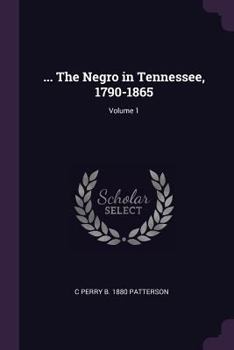 ... The Negro in Tennessee, 1790-1865

Volume 1

Scholar SELECT

C PERRY B. 1880 PATTERSON